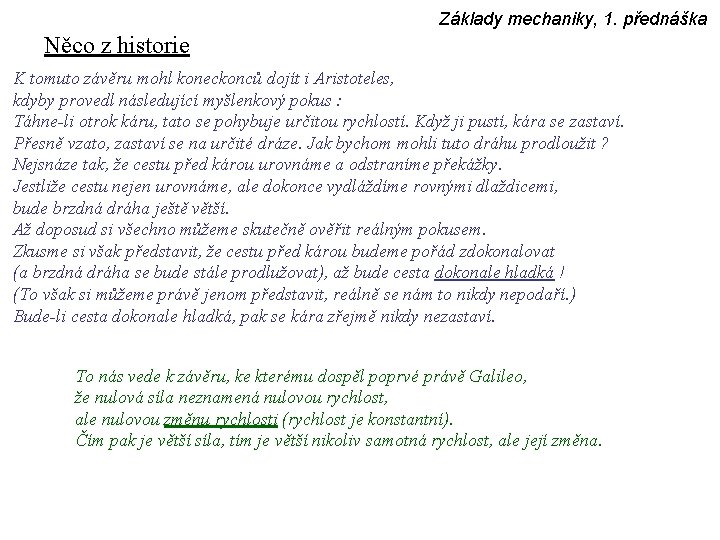 Základy mechaniky, 1. přednáška

Něco z historie

K tomuto závěru mohl koneckonců dojít i Aristoteles,
kdyby provedl následující myšlenkový pokus :
Táhne-li otrok káru, tato se pohybuje určitou rychlostí. Když ji pustí, kára se zastaví.
Přesně vzato, zastaví se na určité dráze. Jak bychom mohli tuto dráhu prodloužit ?
Nejsnáze tak, že cestu před károu urovnáme a odstraníme překážky.
Jestliže cestu nejen urovnáme, ale dokonce vydláždíme rovnými dlaždicemi,
bude brzdná dráha ještě větší.
Až doposud si všechno můžeme skutečně ověřit reálným pokusem.
Zkusme si však představit, že cestu před károu budeme pořád zdokonalovat
(a brzdná dráha se bude stále prodlužovat), až bude cesta dokonale hladká !
(To však si můžeme právě jenom představit, reálně se nám to nikdy nepodaří.)
Bude-li cesta dokonale hladká, pak se kára zřejmě nikdy nezastaví.

To nás vede k závěru, ke kterému dospěl poprvé právě Galileo,
že nulová síla neznamená nulovou rychlost,
ale nulovou změnu rychlosti (rychlost je konstantní).
Čím pak je větší síla, tím je větší nikoliv samotná rychlost, ale její změna.